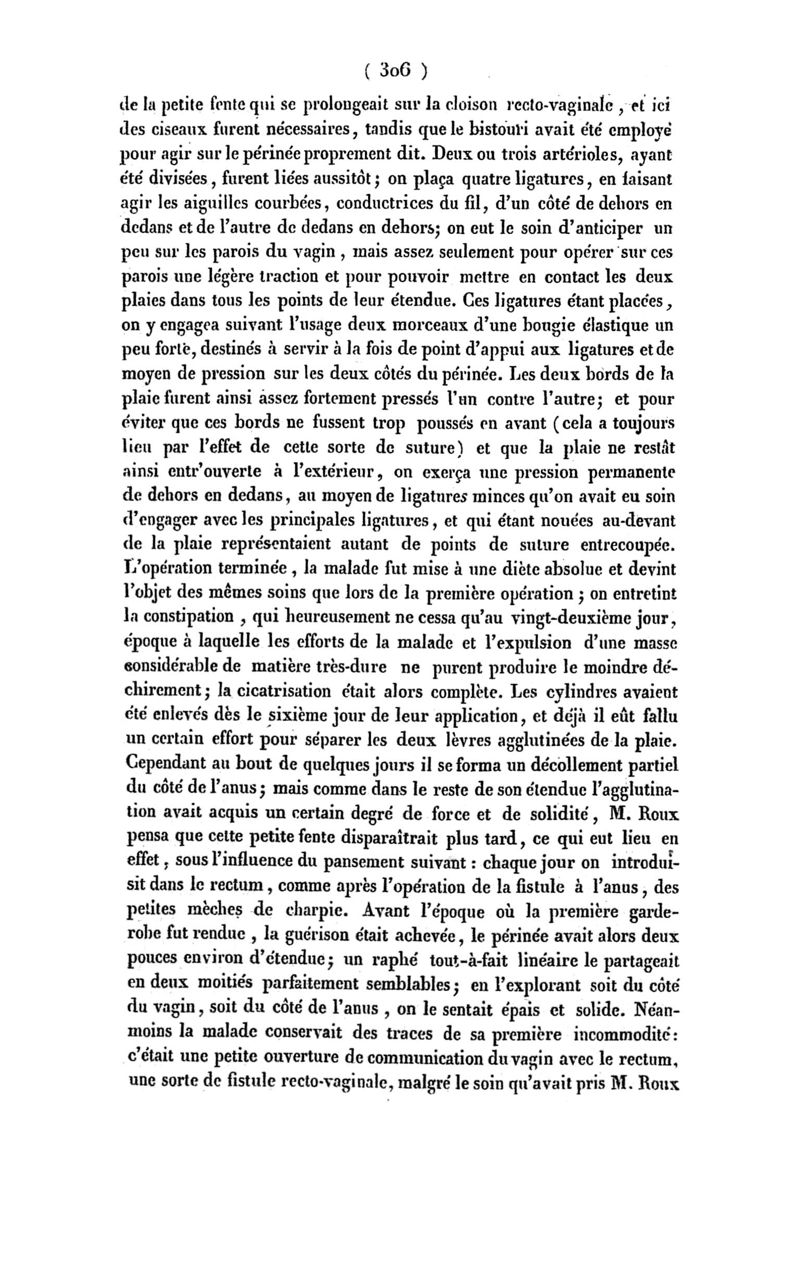 ( 306 )

de la petite fente qui se prolongeait sur la cloison recto-vaginale, et ici des ciseaux furent nécessaires, tandis que le bistouri avait été employé pour agir sur le périnée proprement dit. Deux ou trois artérioles, ayant été divisées, furent liées aussitôt; on plaça quatre ligatures, en faisant agir les aiguilles courbées, conductrices du fil, d'un côté de dehors en dedans et de l'autre de dedans en dehors; on eut le soin d'anticiper un peu sur les parois du vagin, mais assez seulement pour opérer sur ces parois une légère traction et pour pouvoir mettre en contact les deux plaies dans tous les points de leur étendue. Ces ligatures étant placées, on y engagea suivant l'usage deux morceaux d'une bougie élastique un peu forte, destinés à servir à la fois de point d'appui aux ligatures et de moyen de pression sur les deux côtés du périnée. Les deux bords de la plaie furent ainsi assez fortement pressés l'un contre l'autre; et pour éviter que ces bords ne fussent trop poussés en avant (cela a toujours lieu par l'effet de cette sorte de suture) et que la plaie ne restât ainsi entr'ouverte à l'extérieur, on exerça une pression permanente de dehors en dedans, au moyen de ligatures minces qu'on avait eu soin d'engager avec les principales ligatures, et qui étant nouées au-devant de la plaie représentaient autant de points de suture entrecoupée. L'opération terminée, la malade fut mise à une diète absolue et devint l'objet des mêmes soins que lors de la première opération; on entretint la constipation, qui heureusement ne cessa qu'au vingt-deuxième jour, époque à laquelle les efforts de la malade et l'expulsion d'une masse considérable de matière très-dure ne purent produire le moindre déchirement; la cicatrisation était alors complète. Les cylindres avaient été enlevés dès le sixième jour de leur application, et déjà il eût fallu un certain effort pour séparer les deux lèvres agglutinées de la plaie. Cependant au bout de quelques jours il se forma un décollement partiel du côté de l'anus; mais comme dans le reste de son étendue l'agglutination avait acquis un certain degré de force et de solidité, M. Roux pensa que cette petite fente disparaîtrait plus tard, ce qui eut lieu en effet, sous l'influence du pansement suivant: chaque jour on introduisit dans le rectum, comme après l'opération de la fistule à l'anus, des petites mèches de charpie. Avant l'époque où la première garde-robe fut rendue, la guérison était achevée, le périnée avait alors deux pouces environ d'étendue; un raphé tout-à-fait linéaire le partageait en deux moitiés parfaitement semblables; en l'explorant soit du côté du vagin, soit du côté de l'anus, on le sentait épais et solide. Néanmoins la malade conservait des traces de sa première incommodité: c'était une petite ouverture de communication du vagin avec le rectum, une sorte de fistule recto-vaginale, malgré le soin qu'avait pris M. Roux